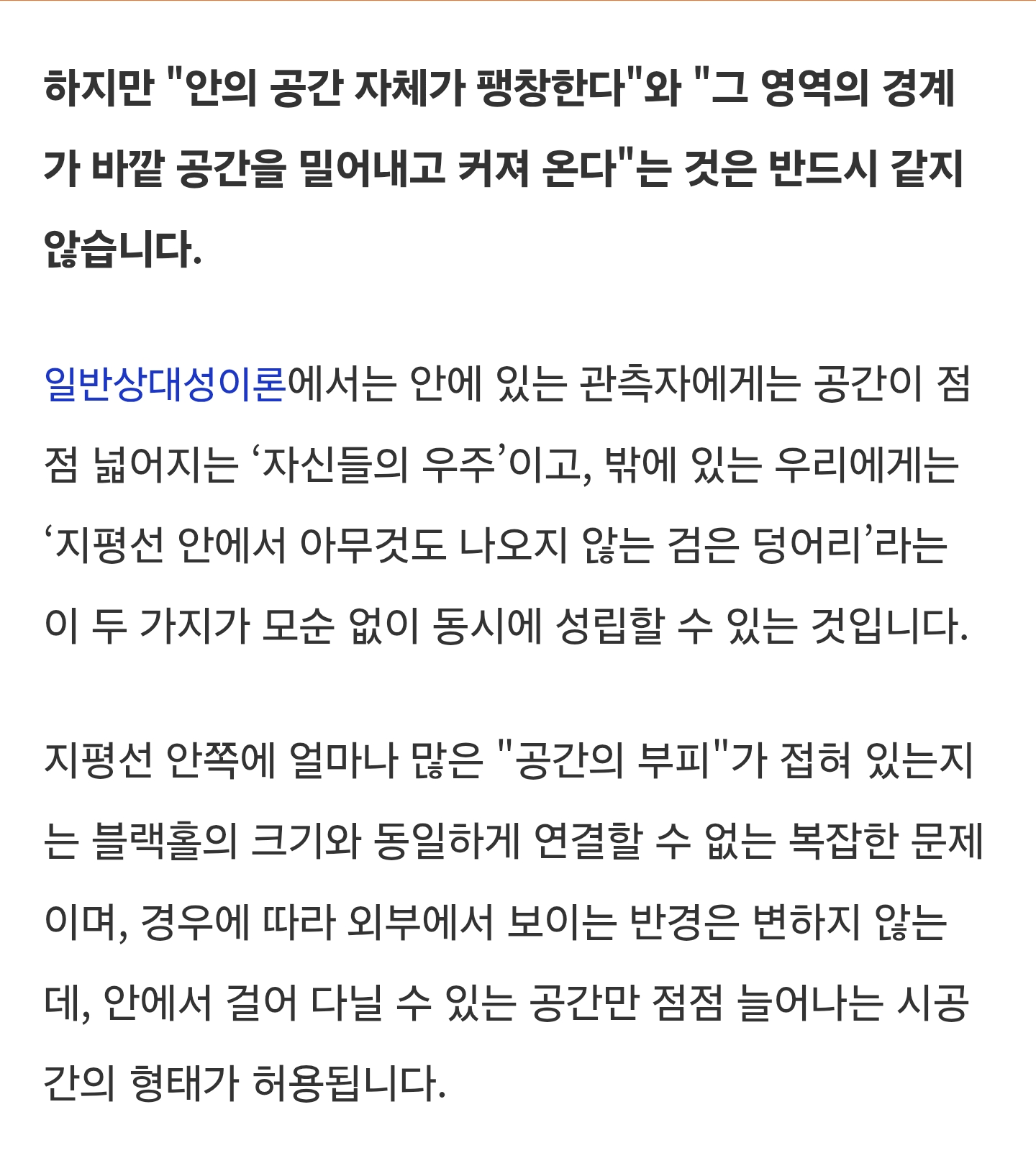 하지만 "안의 공간 자체가 팽창한다"와 "그 영역의 경계가 바깥 공간을 밀어내고 커져 온다"는 것은 반드시 같지 않습니다.

일반상대성이론에서는 안에 있는 관측자에게는 공간이 점점 넓어지는 ‘자신들의 우주’이고, 밖에 있는 우리에게는 ‘지평선 안에서 아무것도 나오지 않는 검은 덩어리’라는 이 두 가지가 모순 없이 동시에 성립할 수 있는 것입니다.

지평선 안쪽에 얼마나 많은 "공간의 부피"가 접혀 있는지는 블랙홀의 크기와 동일하게 연결할 수 없는 복잡한 문제이며, 경우에 따라 외부에서 보이는 반경은 변하지 않는데, 안에서 걸어 다닐 수 있는 공간만 점점 늘어나는 시공간의 형태가 허용됩니다.